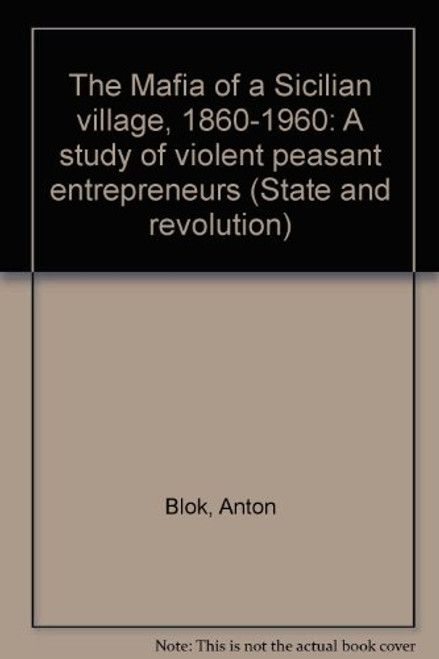 The Mafia of a Sicilian village, 1860-1960: A study of violent peasant entrepreneurs (State and revolution)

Blok, Anton

Note: This is not the actual book cover